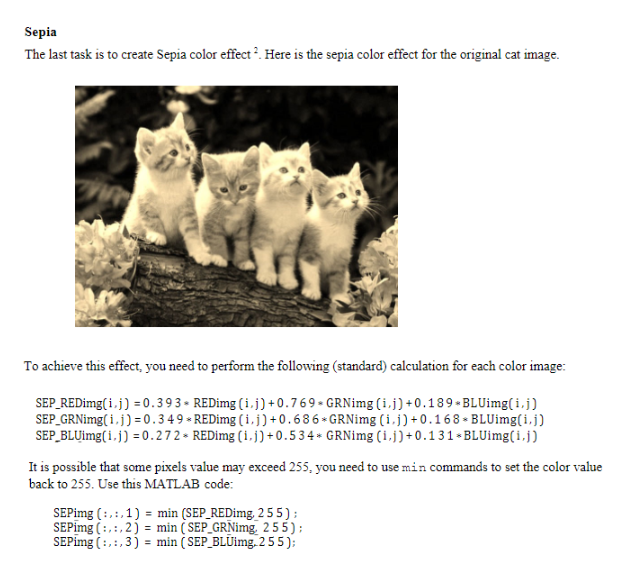 **Sepia**

The last task is to create Sepia color effect $^2$. Here is the sepia color effect for the original cat image.

To achieve this effect, you need to perform the following (standard) calculation for each color image:

SEP_REDimg(i,j) = 0.393 * REDimg(i,j) + 0.769 * GRNimg(i,j) + 0.189 * BLUimg(i,j)
SEP_GRNimg(i,j) = 0.349 * REDimg(i,j) + 0.686 * GRNimg(i,j) + 0.168 * BLUimg(i,j)
SEP_BLUimg(i,j) = 0.272 * REDimg(i,j) + 0.534 * GRNimg(i,j) + 0.131 * BLUimg(i,j)

It is possible that some pixels value may exceed 255, you need to use min commands to set the color value back to 255. Use this MATLAB code:

SEPimg(:,:,1) = min(SEP_REDimg, 255);
SEPimg(:,:,2) = min(SEP_GRNimg, 255);
SEPimg(:,:,3) = min(SEP_BLUimg, 255);